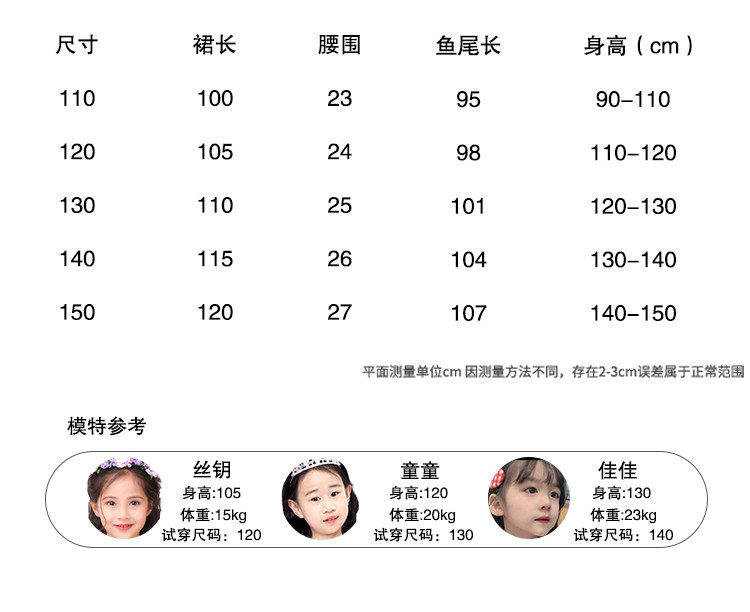 | 尺寸 | 裙长 | 腰围 | 鱼尾长 | 身高（cm） |
|---|---|---|---|---|
| 110 | 100 | 23 | 95 | 90-110 |
| 120 | 105 | 24 | 98 | 110-120 |
| 130 | 110 | 25 | 101 | 120-130 |
| 140 | 115 | 26 | 104 | 130-140 |
| 150 | 120 | 27 | 107 | 140-150 |

平面测量单位cm 因测量方法不同，存在2-3cm误差属于正常范围

模特参考

丝钥
身高:105
体重:15kg
试穿尺码：120

童童
身高:120
体重:20kg
试穿尺码：130

佳佳
身高:130
体重:23kg
试穿尺码：140